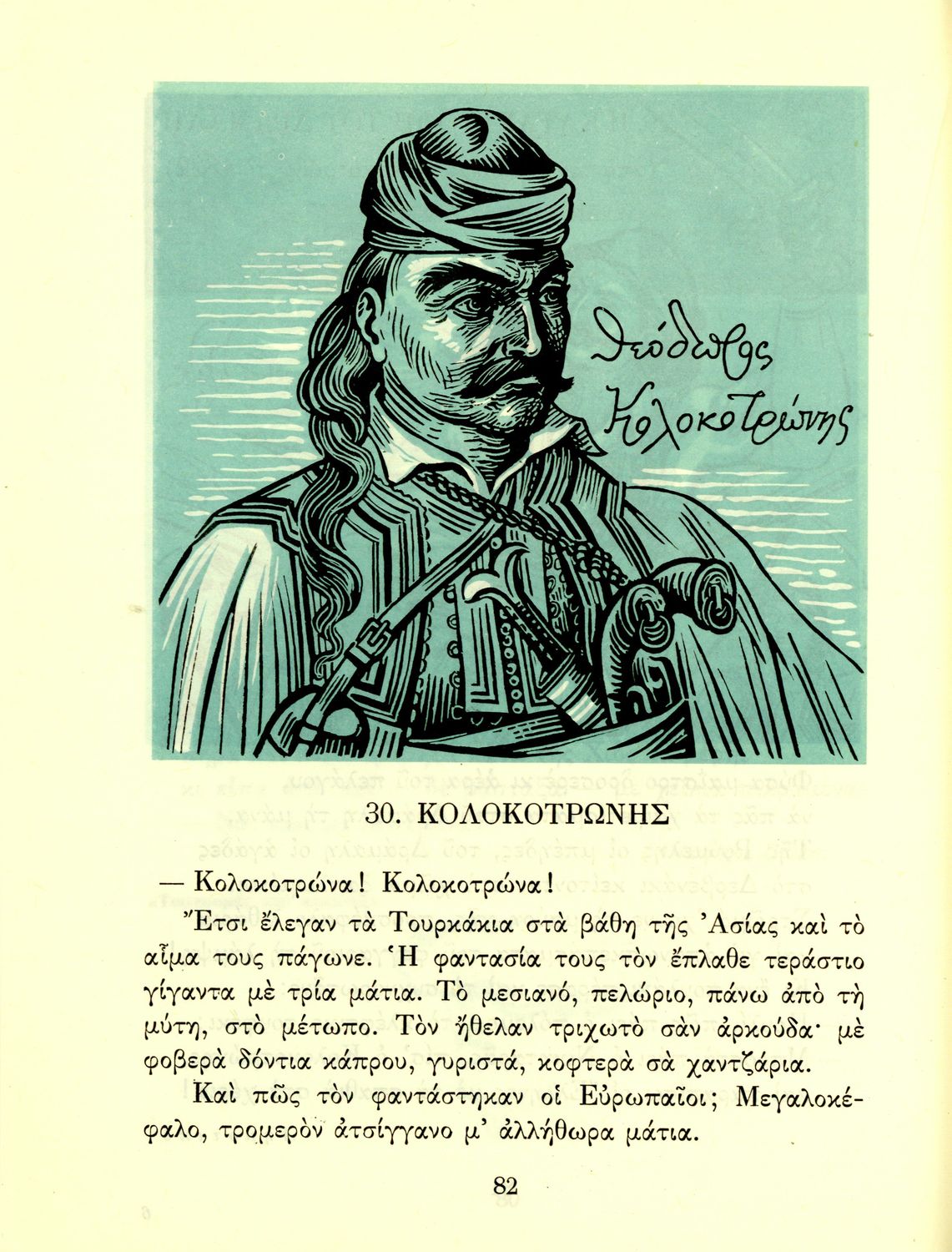 Θεόδωρος Κολοκοτρώνης

30. ΚΟΛΟΚΟΤΡΩΝΗΣ

— Κολοκοτρώνα! Κολοκοτρώνα!

Ἔτσι ἔλεγαν τὰ Τουρκάκια στὰ βάθη τῆς Ἀσίας καὶ τὸ αἷμα τους πάγωνε. Ἡ φαντασία τους τὸν ἔπλαθε τεράστιο γίγαντα μὲ τρία μάτια. Τὸ μεσιανό, πελώριο, πάνω ἀπὸ τὴ μύτη, στὸ μέτωπο. Τὸν ἤθελαν τριχωτὸ σὰν ἀρκούδα· μὲ φοβερὰ δόντια κάπρου, γυριστά, κοφτερὰ σὰ χαντζάρια.

Καὶ πῶς τὸν φαντάστηκαν οἱ Εὐρωπαῖοι; Μεγαλοκέφαλο, τρομερὸν ἀτσίγγανο μ' ἀλλήθωρα μάτια.

82